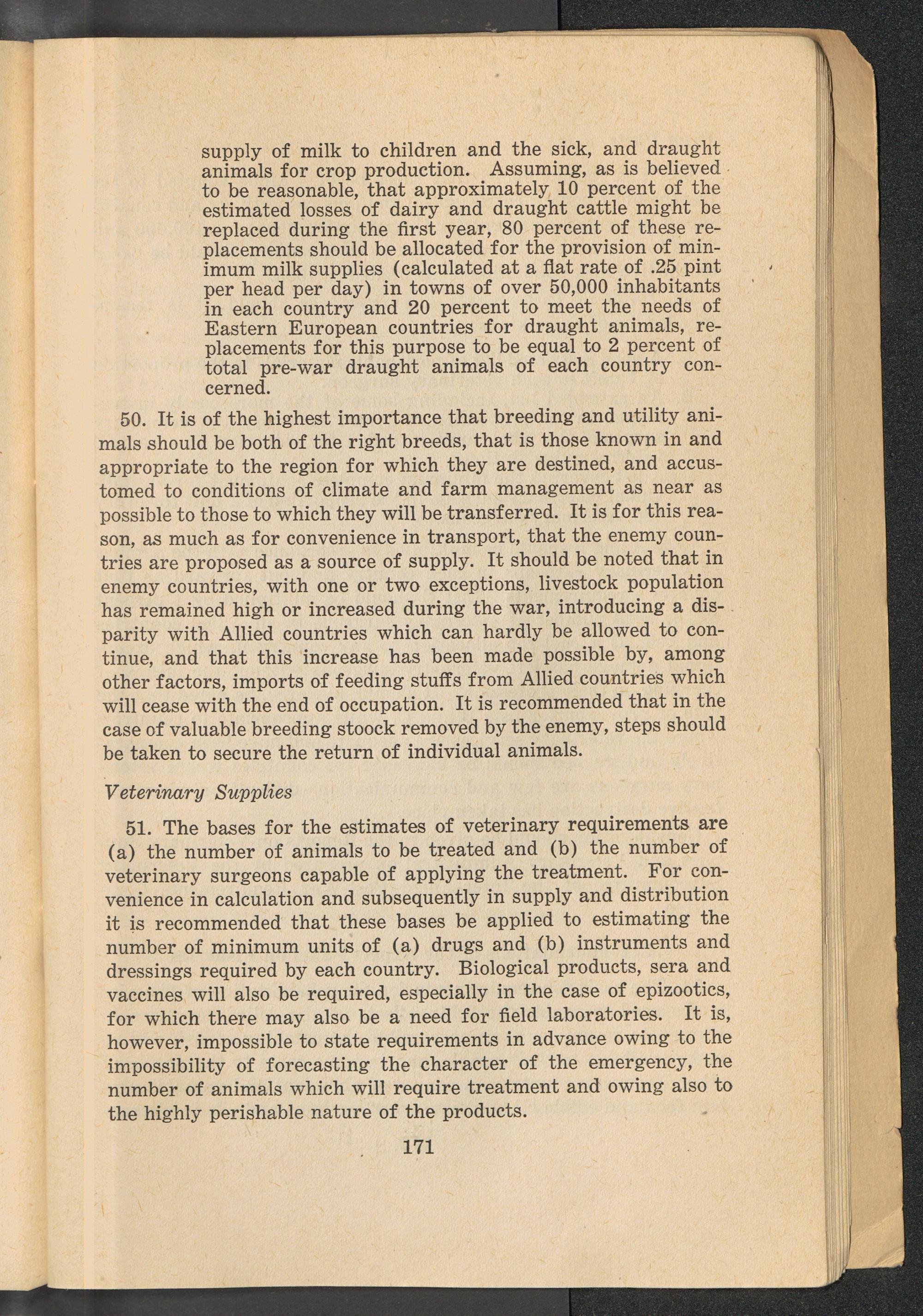 supply of milk to children and the sick, and draught animals for crop production. Assuming, as is believed to be reasonable, that approximately 10 percent of the estimated losses of dairy and draught cattle might be replaced during the first year, 80 percent of these replacements should be allocated for the provision of minimum milk supplies (calculated at a flat rate of .25 pint per head per day) in towns of over 50,000 inhabitants in each country and 20 percent to meet the needs of Eastern European countries for draught animals, replacements for this purpose to be equal to 2 percent of total pre-war draught animals of each country concerned.

50. It is of the highest importance that breeding and utility animals should be both of the right breeds, that is those known in and appropriate to the region for which they are destined, and accustomed to conditions of climate and farm management as near as possible to those to which they will be transferred. It is for this reason, as much as for convenience in transport, that the enemy countries are proposed as a source of supply. It should be noted that in enemy countries, with one or two exceptions, livestock population has remained high or increased during the war, introducing a disparity with Allied countries which can hardly be allowed to continue, and that this increase has been made possible by, among other factors, imports of feeding stuffs from Allied countries which will cease with the end of occupation. It is recommended that in the case of valuable breeding stoock removed by the enemy, steps should be taken to secure the return of individual animals.

Veterinary Supplies

51. The bases for the estimates of veterinary requirements are (a) the number of animals to be treated and (b) the number of veterinary surgeons capable of applying the treatment. For convenience in calculation and subsequently in supply and distribution it is recommended that these bases be applied to estimating the number of minimum units of (a) drugs and (b) instruments and dressings required by each country. Biological products, sera and vaccines will also be required, especially in the case of epizootics, for which there may also be a need for field laboratories. It is, however, impossible to state requirements in advance owing to the impossibility of forecasting the character of the emergency, the number of animals which will require treatment and owing also to the highly perishable nature of the products.

171